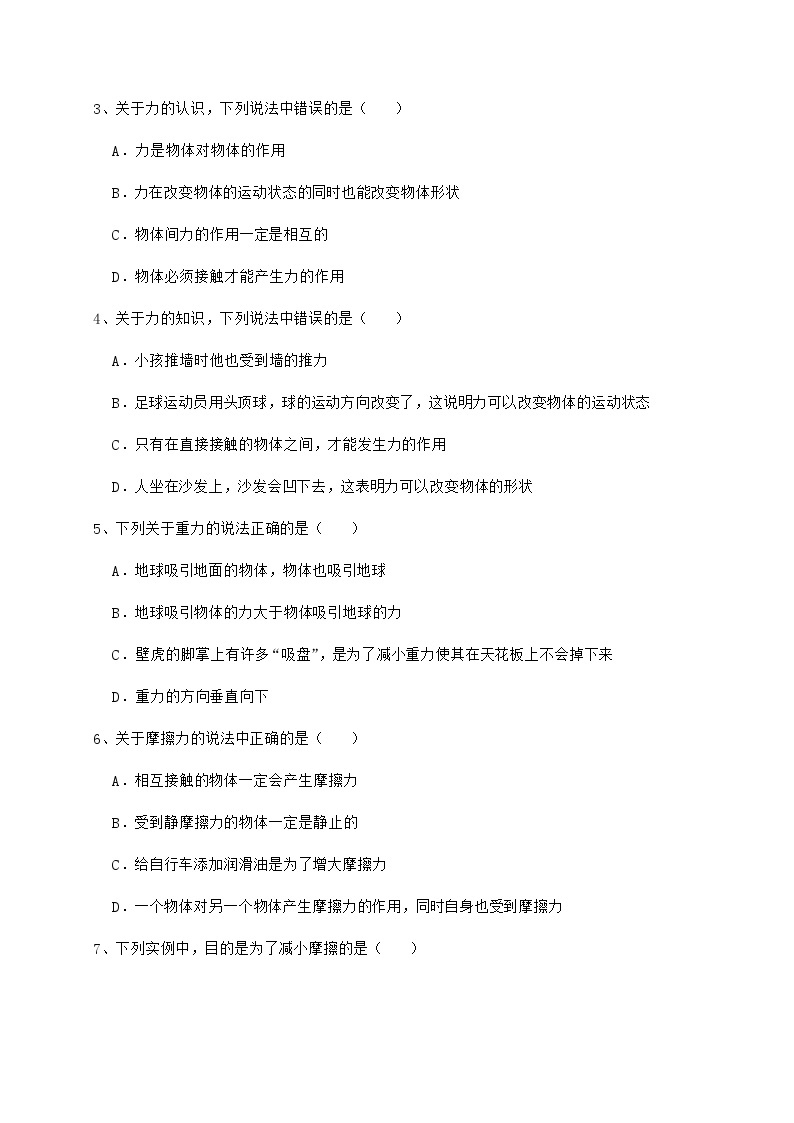 3、关于力的认识，下列说法中错误的是（　　）

A．力是物体对物体的作用

B．力在改变物体的运动状态的同时也能改变物体形状

C．物体间力的作用一定是相互的

D．物体必须接触才能产生力的作用

4、关于力的知识，下列说法中错误的是（　　）

A．小孩推墙时他也受到墙的推力

B．足球运动员用头顶球，球的运动方向改变了，这说明力可以改变物体的运动状态

C．只有在直接接触的物体之间，才能发生力的作用

D．人坐在沙发上，沙发会凹下去，这表明力可以改变物体的形状

5、下列关于重力的说法正确的是（　　）

A．地球吸引地面的物体，物体也吸引地球

B．地球吸引物体的力大于物体吸引地球的力

C．壁虎的脚掌上有许多“吸盘”，是为了减小重力使其在天花板上不会掉下来

D．重力的方向垂直向下

6、关于摩擦力的说法中正确的是（　　）

A．相互接触的物体一定会产生摩擦力

B．受到静摩擦力的物体一定是静止的

C．给自行车添加润滑油是为了增大摩擦力

D．一个物体对另一个物体产生摩擦力的作用，同时自身也受到摩擦力

7、下列实例中，目的是为了减小摩擦的是（　　）